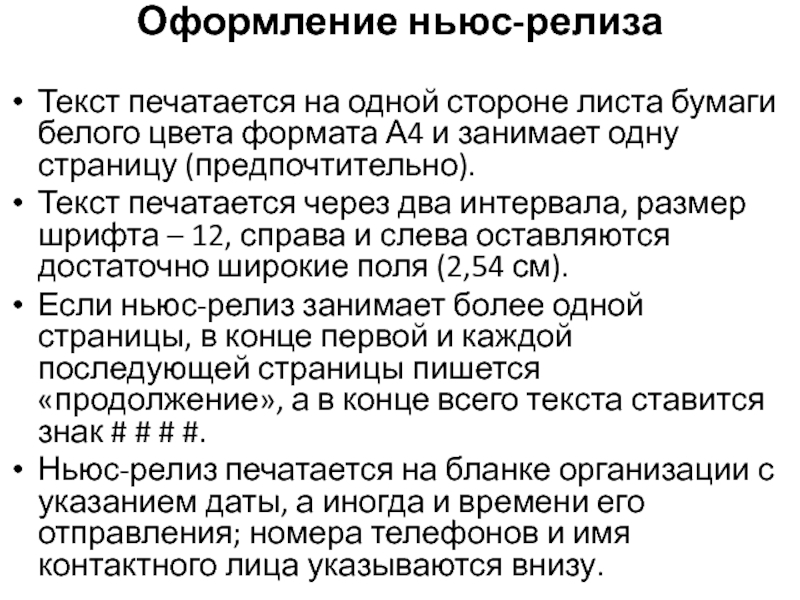 Оформление ньюс-релиза

• Текст печатается на одной стороне листа бумаги белого цвета формата А4 и занимает одну страницу (предпочтительно).
• Текст печатается через два интервала, размер шрифта – 12, справа и слева оставляются достаточно широкие поля (2,54 см).
• Если ньюс-релиз занимает более одной страницы, в конце первой и каждой последующей страницы пишется «продолжение», а в конце всего текста ставится знак # # # #.
• Ньюс-релиз печатается на бланке организации с указанием даты, а иногда и времени его отправления; номера телефонов и имя контактного лица указываются внизу.